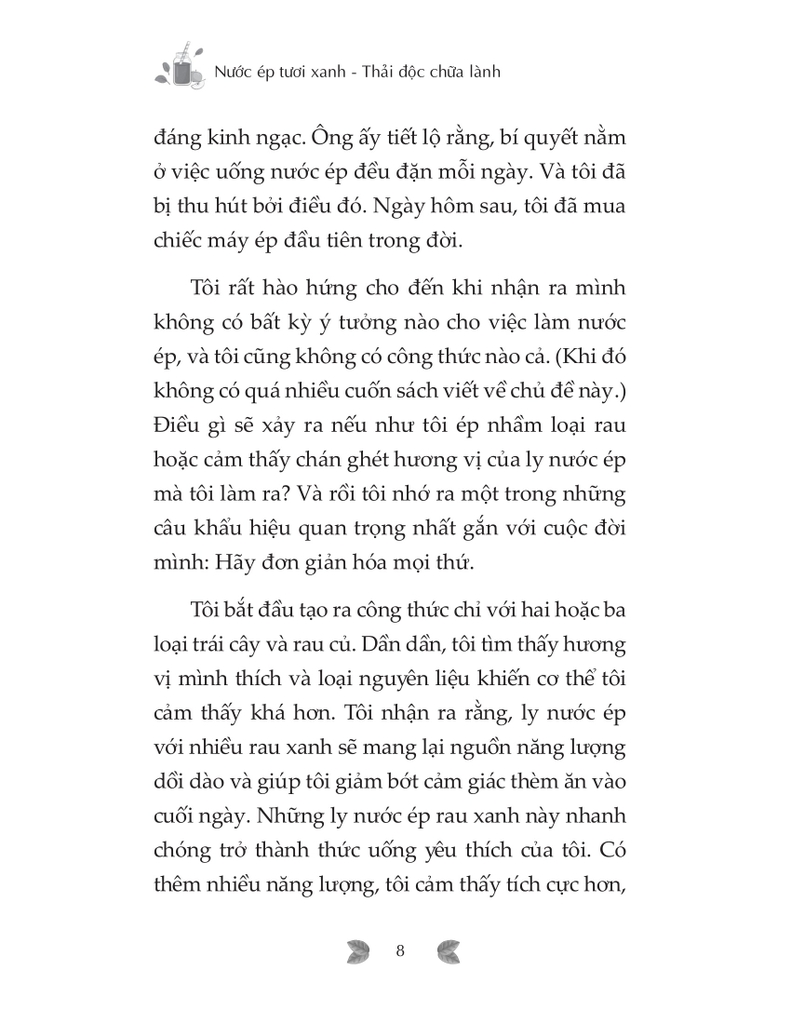 Nước ép tươi xanh - Thải độc chữa lành

đáng kinh ngạc. Ông ấy tiết lộ rằng, bí quyết nằm ở việc uống nước ép đều đặn mỗi ngày. Và tôi đã bị thu hút bởi điều đó. Ngày hôm sau, tôi đã mua chiếc máy ép đầu tiên trong đời.

Tôi rất hào hứng cho đến khi nhận ra mình không có bất kỳ ý tưởng nào cho việc làm nước ép, và tôi cũng không có công thức nào cả. (Khi đó không có quá nhiều cuốn sách viết về chủ đề này.) Điều gì sẽ xảy ra nếu như tôi ép nhầm loại rau hoặc cảm thấy chán ghét hương vị của ly nước ép mà tôi làm ra? Và rồi tôi nhớ ra một trong những câu khẩu hiệu quan trọng nhất gắn với cuộc đời mình: Hãy đơn giản hóa mọi thứ.

Tôi bắt đầu tạo ra công thức chỉ với hai hoặc ba loại trái cây và rau củ. Dần dần, tôi tìm thấy hương vị mình thích và loại nguyên liệu khiến cơ thể tôi cảm thấy khá hơn. Tôi nhận ra rằng, ly nước ép với nhiều rau xanh sẽ mang lại nguồn năng lượng dồi dào và giúp tôi giảm bớt cảm giác thèm ăn vào cuối ngày. Những ly nước ép rau xanh này nhanh chóng trở thành thức uống yêu thích của tôi. Có thêm nhiều năng lượng, tôi cảm thấy tích cực hơn,

8